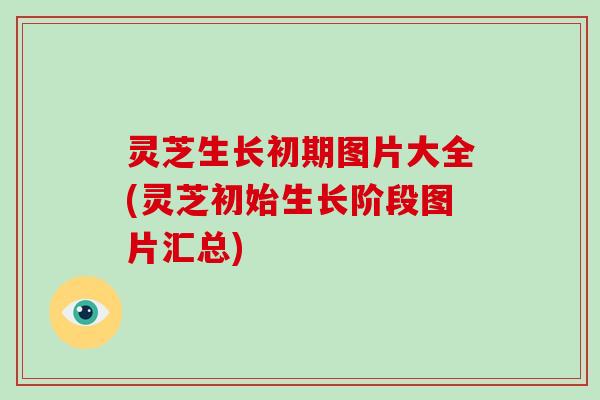 灵芝生长初期图片大全(灵芝初始生长阶段图片汇总)